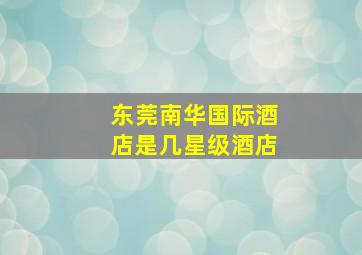 东莞南华国际酒店是几星级酒店